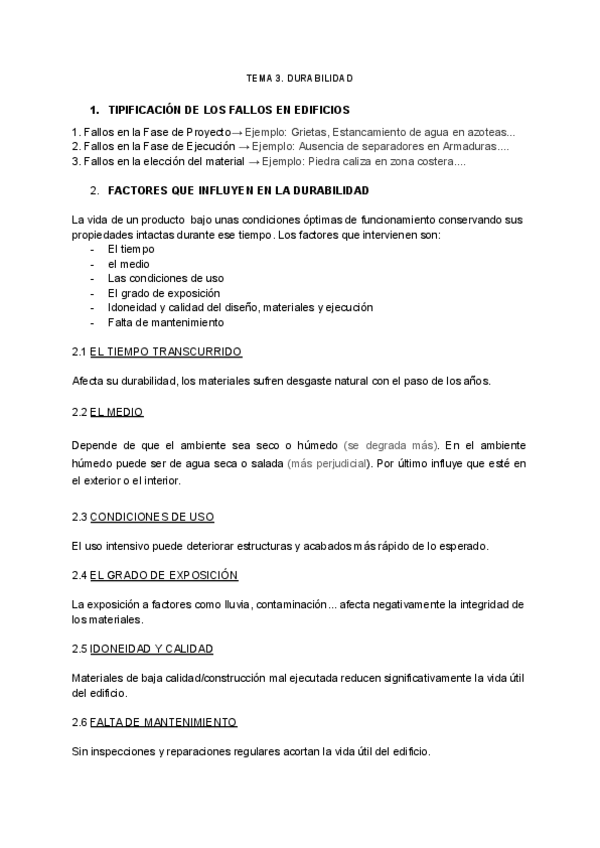 TEMA 3. DURABILIDAD

1. TIPIFICACIÓN DE LOS FALLOS EN EDIFICIOS

1. Fallos en la Fase de Proyecto→ Ejemplo: Grietas, Estancamiento de agua en azoteas...
2. Fallos en la Fase de Ejecución → Ejemplo: Ausencia de separadores en Armaduras....
3. Fallos en la elección del material → Ejemplo: Piedra caliza en zona costera....

2. FACTORES QUE INFLUYEN EN LA DURABILIDAD

La vida de un producto bajo unas condiciones óptimas de funcionamiento conservando sus propiedades intactas durante ese tiempo. Los factores que intervienen son:
- El tiempo
- el medio
- Las condiciones de uso
- El grado de exposición
- Idoneidad y calidad del diseño, materiales y ejecución
- Falta de mantenimiento

2.1 EL TIEMPO TRANSCURRIDO

Afecta su durabilidad, los materiales sufren desgaste natural con el paso de los años.

2.2 EL MEDIO

Depende de que el ambiente sea seco o húmedo (se degrada más). En el ambiente húmedo puede ser de agua seca o salada (más perjudicial). Por último influye que esté en el exterior o el interior.

2.3 CONDICIONES DE USO

El uso intensivo puede deteriorar estructuras y acabados más rápido de lo esperado.

2.4 EL GRADO DE EXPOSICIÓN

La exposición a factores como lluvia, contaminación... afecta negativamente la integridad de los materiales.

2.5 IDONEIDAD Y CALIDAD

Materiales de baja calidad/construcción mal ejecutada reducen significativamente la vida útil del edificio.

2.6 FALTA DE MANTENIMIENTO

Sin inspecciones y reparaciones regulares acortan la vida útil del edificio.